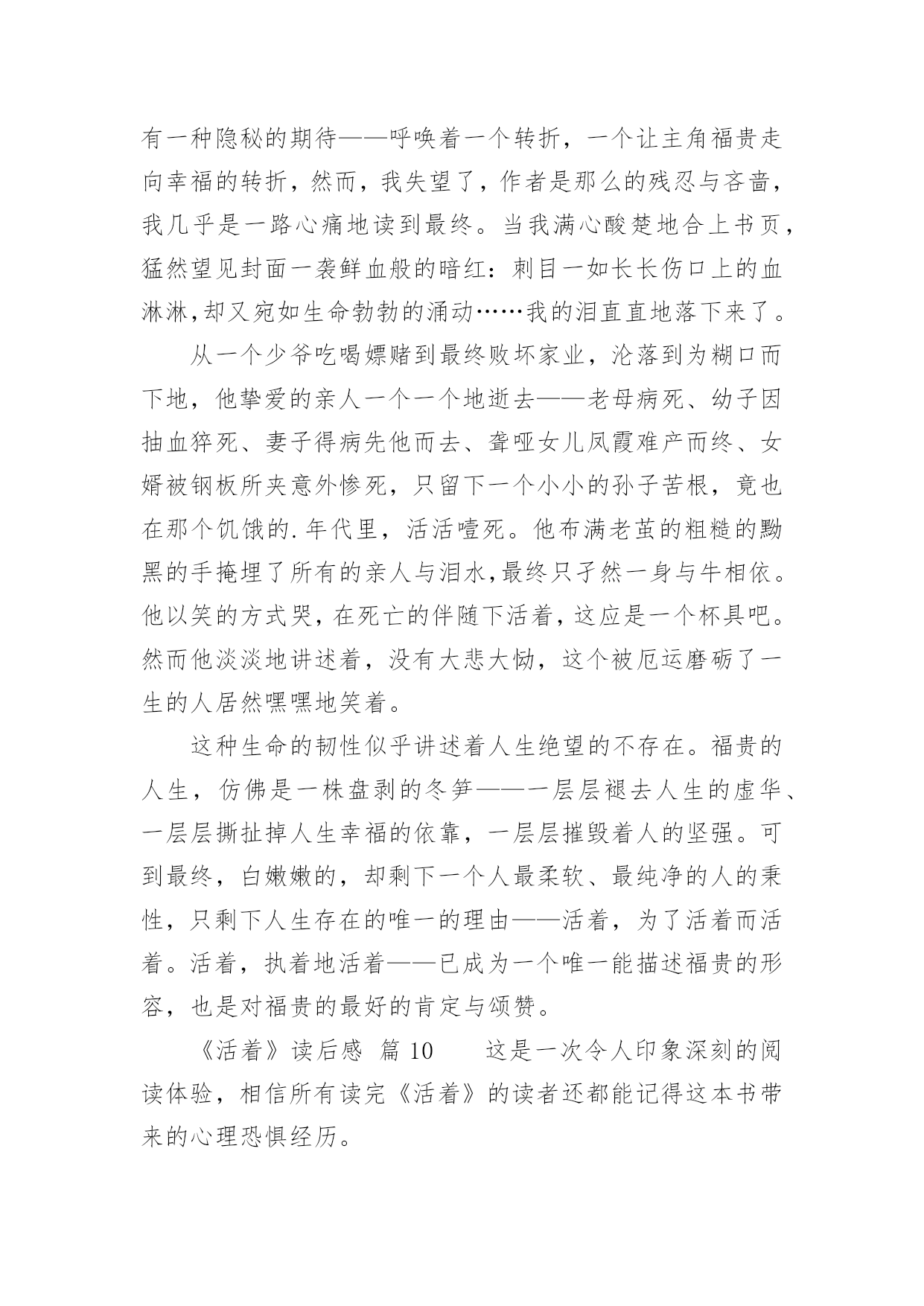 有一种隐秘的期待——呼唤着一个转折，一个让主角福贵走向幸福的转折，然而，我失望了，作者是那么的残忍与吝啬，我几乎是一路心痛地读到最终。当我满心酸楚地合上书页，猛然望见封面一袭鲜血般的暗红：刺目一如长长伤口上的血淋淋,却又宛如生命勃勃的涌动……我的泪直直地落下来了。

从一个少爷吃喝嫖赌到最终败坏家业，沦落到为糊口而下地，他挚爱的亲人一个一个地逝去——老母病死、幼子因抽血猝死、妻子得病先他而去、聋哑女儿凤霞难产而终、女婿被钢板所夹意外惨死，只留下一个小小的孙子苦根，竟也在那个饥饿的.年代里，活活噎死。他布满老茧的粗糙的黝黑的手掩埋了所有的亲人与泪水,最终只孑然一身与牛相依。他以笑的方式哭，在死亡的伴随下活着，这应是一个杯具吧。然而他淡淡地讲述着，没有大悲大恸，这个被厄运磨砺了一生的人居然嘿嘿地笑着。

这种生命的韧性似乎讲述着人生绝望的不存在。福贵的人生，仿佛是一株盘剥的冬笋——一层层褪去人生的虚华、一层层撕扯掉人生幸福的依靠，一层层摧毁着人的坚强。可到最终，白嫩嫩的，却剩下一个人最柔软、最纯净的人的秉性，只剩下人生存在的唯一的理由——活着，为了活着而活着。活着，执着地活着——已成为一个唯一能描述福贵的形容，也是对福贵的最好的肯定与颂赞。

《活着》读后感 篇 10 这是一次令人印象深刻的阅读体验，相信所有读完《活着》的读者还都能记得这本书带来的心理恐惧经历。